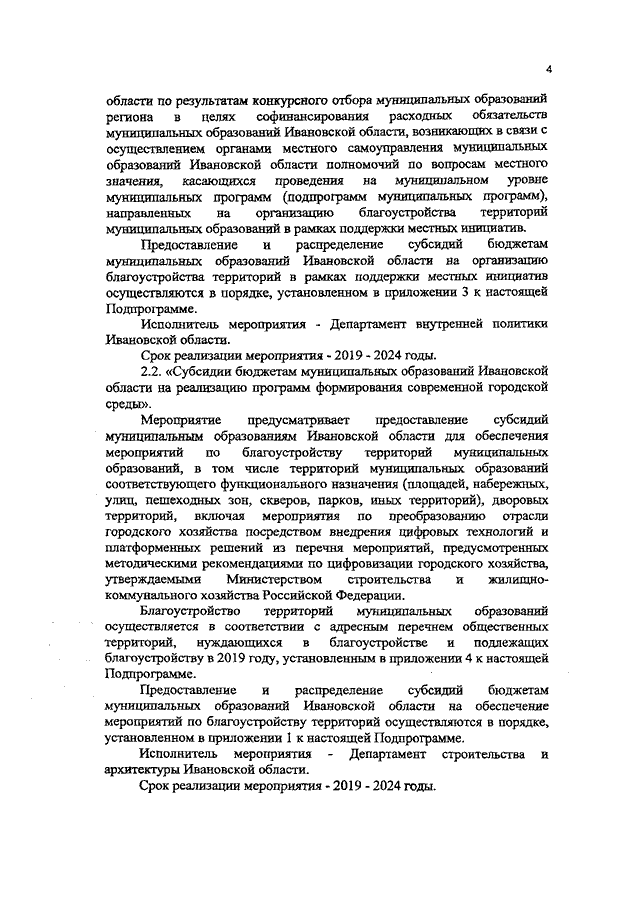 4

области по результатам конкурсного отбора муниципальных образований региона в целях софинансирования расходных обязательств муниципальных образований Ивановской области, возникающих в связи с осуществлением органами местного самоуправления муниципальных образований Ивановской области полномочий по вопросам местного значения, касающихся проведения на муниципальном уровне муниципальных программ (подпрограмм муниципальных программ), направленных на организацию благоустройства территорий муниципальных образований в рамках поддержки местных инициатив.

Предоставление и распределение субсидий бюджетам муниципальных образований Ивановской области на организацию благоустройства территорий в рамках поддержки местных инициатив осуществляются в порядке, установленном в приложении 3 к настоящей Подпрограмме.

Исполнитель мероприятия - Департамент внутренней политики Ивановской области.

Срок реализации мероприятия - 2019 - 2024 годы.

2.2. «Субсидии бюджетам муниципальных образований Ивановской области на реализацию программ формирования современной городской среды».

Мероприятие предусматривает предоставление субсидий муниципальным образованиям Ивановской области для обеспечения мероприятий по благоустройству территорий муниципальных образований, в том числе территорий муниципальных образований соответствующего функционального назначения (площадей, набережных, улиц, пешеходных зон, скверов, парков, иных территорий), дворовых территорий, включая мероприятия по преобразованию отрасли городского хозяйства посредством внедрения цифровых технологий и платформенных решений из перечня мероприятий, предусмотренных методическими рекомендациями по цифровизации городского хозяйства, утверждаемыми Министерством строительства и жилищно-коммунального хозяйства Российской Федерации.

Благоустройство территорий муниципальных образований осуществляется в соответствии с адресным перечнем общественных территорий, нуждающихся в благоустройстве и подлежащих благоустройству в 2019 году, установленным в приложении 4 к настоящей Подпрограмме.

Предоставление и распределение субсидий бюджетам муниципальных образований Ивановской области на обеспечение мероприятий по благоустройству территорий осуществляются в порядке, установленном в приложении 1 к настоящей Подпрограмме.

Исполнитель мероприятия - Департамент строительства и архитектуры Ивановской области.

Срок реализации мероприятия - 2019 - 2024 годы.